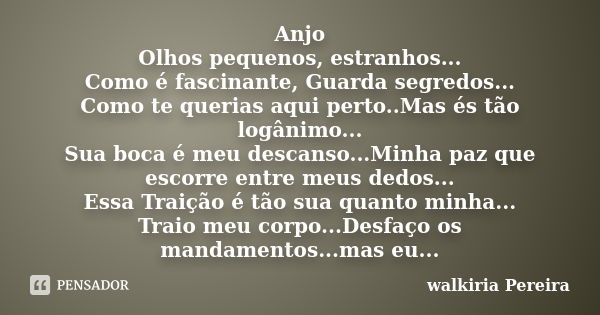 Anjo
Olhos pequenos, estranhos...
Como é fascinante, Guarda segredos...
Como te querias aqui perto..Mas és tão logânimo...
Sua boca é meu descanso...Minha paz que escorre entre meus dedos...
Essa Traição é tão sua quanto minha...
Traio meu corpo...Desfaço os mandamentos...mas eu...

PENSADOR

walkiria Pereira